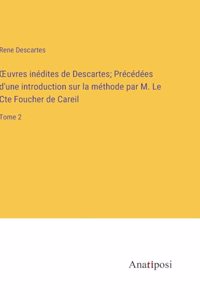 Rene Descartes

Œuvres inédites de Descartes; Précédées d'une introduction sur la méthode par M. Le Cte Foucher de Careil

Tome 2

Anatiposi